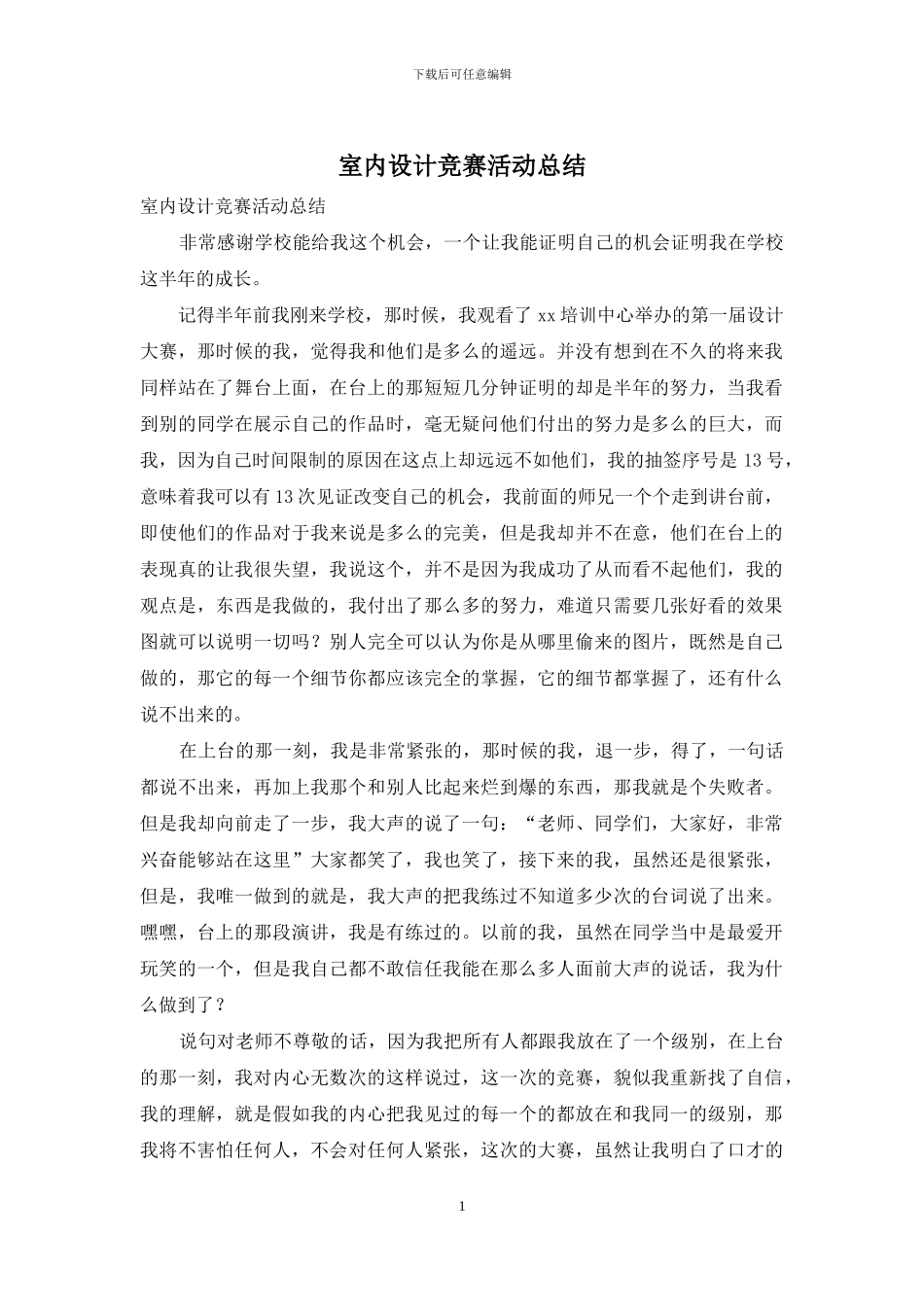 下载后可任意编辑

室内设计竞赛活动总结

室内设计竞赛活动总结

非常感谢学校能给我这个机会，一个让我能证明自己的机会证明我在学校这半年的成长。

记得半年前我刚来学校，那时候，我观看了 xx 培训中心举办的第一届设计大赛，那时候的我，觉得我和他们是多么的遥远。并没有想到在不久的将来我同样站在了舞台上面，在台上的那短短几分钟证明的却是半年的努力，当我看到别的同学在展示自己的作品时，毫无疑问他们付出的努力是多么的巨大，而我，因为自己时间限制的原因在这点上却远远不如他们，我的抽签序号是 13 号，意味着我可以有 13 次见证改变自己的机会，我前面的师兄一个个走到讲台前，即使他们的作品对于我来说是多么的完美，但是我却并不在意，他们在台上的表现真的让我很失望，我说这个，并不是因为我成功了从而看不起他们，我的观点是，东西是我做的，我付出了那么多的努力，难道只需要几张好看的效果图就可以说明一切吗？别人完全可以认为你是从哪里偷来的图片，既然是自己做的，那它的每一个细节你都应该完全的掌握，它的细节都掌握了，还有什么说不出来的。

在上台的那一刻，我是非常紧张的，那时候的我，退一步，得了，一句话都说不出来，再加上我那个和别人比起来烂到爆的东西，那我就是个失败者。但是我却向前走了一步，我大声的说了一句：“老师、同学们，大家好，非常兴奋能够站在这里”大家都笑了，我也笑了，接下来的我，虽然还是很紧张，但是，我唯一做到的就是，我大声的把我练过不知道多少次的台词说了出来。嘿嘿，台上的那段演讲，我是有练过的。以前的我，虽然在同学当中是最爱开玩笑的一个，但是我自己都不敢信任我能在那么多人面前大声的说话，我为什么做到了？

说句对老师不尊敬的话，因为我把所有人都跟我放在了一个级别，在上台的那一刻，我对内心无数次的这样说过，这一次的竞赛，貌似我重新找了自信，我的理解，就是假如我的内心把我见过的每一个的都放在和我同一的级别，那我将不害怕任何人，不会对任何人紧张，这次的大赛，虽然让我明白了口才的

1